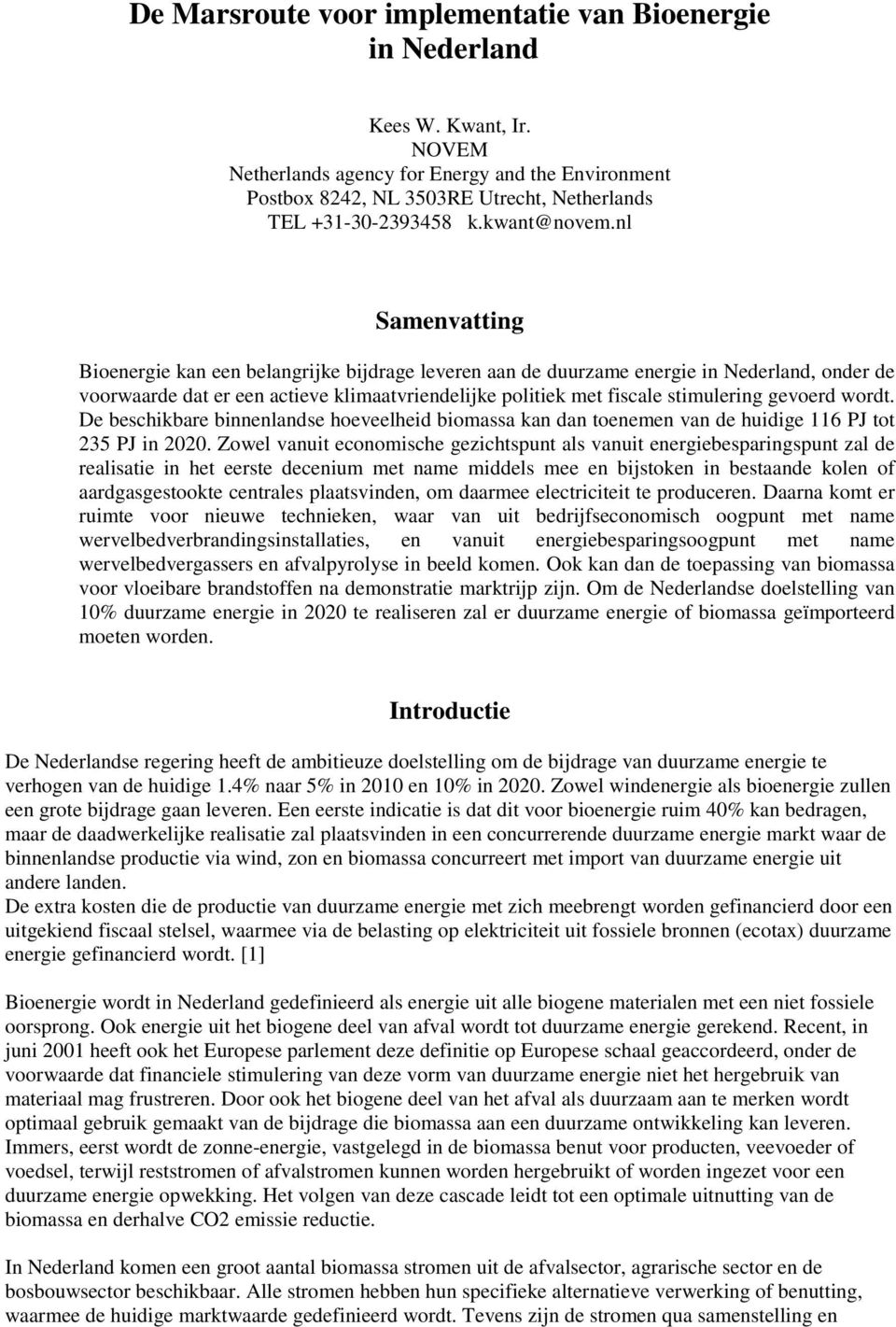 De Marsroute voor implementatie van Bioenergie in Nederland

Kees W. Kwant, Ir.
NOVEM
Netherlands agency for Energy and the Environment
Postbox 8242, NL 3503RE Utrecht, Netherlands
TEL +31-30-2393458 k.kwant@novem.nl

Samenvatting

Bioenergie kan een belangrijke bijdrage leveren aan de duurzame energie in Nederland, onder de voorwaarde dat er een actieve klimaatvriendelijke politiek met fiscale stimulering gevoerd wordt. De beschikbare binnenlandse hoeveelheid biomassa kan dan toenemen van de huidige 116 PJ tot 235 PJ in 2020. Zowel vanuit economische gezichtspunt als vanuit energiebesparingspunt zal de realisatie in het eerste decenium met name middels mee en bijstoken in bestaande kolen of aardgasgestookte centrales plaatsvinden, om daarmee electriciteit te produceren. Daarna komt er ruimte voor nieuwe technieken, waar van uit bedrijfseconomisch oogpunt met name wervelbedverbrandingsinstallaties, en vanuit energiebesparingsoogpunt met name wervelbedvergassers en afvalpyrolyse in beeld komen. Ook kan dan de toepassing van biomassa voor vloeibare brandstoffen na demonstratie marktrijp zijn. Om de Nederlandse doelstelling van 10% duurzame energie in 2020 te realiseren zal er duurzame energie of biomassa geïmporteerd moeten worden.

Introductie

De Nederlandse regering heeft de ambitieuze doelstelling om de bijdrage van duurzame energie te verhogen van de huidige 1.4% naar 5% in 2010 en 10% in 2020. Zowel windenergie als bioenergie zullen een grote bijdrage gaan leveren. Een eerste indicatie is dat dit voor bioenergie ruim 40% kan bedragen, maar de daadwerkelijke realisatie zal plaatsvinden in een concurrerende duurzame energie markt waar de binnenlandse productie via wind, zon en biomassa concurreert met import van duurzame energie uit andere landen.
De extra kosten die de productie van duurzame energie met zich meebrengt worden gefinancierd door een uitgekiend fiscaal stelsel, waarmee via de belasting op elektriciteit uit fossiele bronnen (ecotax) duurzame energie gefinancierd wordt. [1]

Bioenergie wordt in Nederland gedefinieerd als energie uit alle biogene materialen met een niet fossiele oorsprong. Ook energie uit het biogene deel van afval wordt tot duurzame energie gerekend. Recent, in juni 2001 heeft ook het Europese parlement deze definitie op Europese schaal geaccordeerd, onder de voorwaarde dat financiele stimulering van deze vorm van duurzame energie niet het hergebruik van materiaal mag frustreren. Door ook het biogene deel van het afval als duurzaam aan te merken wordt optimaal gebruik gemaakt van de bijdrage die biomassa aan een duurzame ontwikkeling kan leveren. Immers, eerst wordt de zonne-energie, vastgelegd in de biomassa benut voor producten, veevoeder of voedsel, terwijl reststromen of afvalstromen kunnen worden hergebruikt of worden ingezet voor een duurzame energie opwekking. Het volgen van deze cascade leidt tot een optimale uitnutting van de biomassa en derhalve CO2 emissie reductie.

In Nederland komen een groot aantal biomassa stromen uit de afvalsector, agrarische sector en de bosbouwsector beschikbaar. Alle stromen hebben hun specifieke alternatieve verwerking of benutting, waarmee de huidige marktwaarde gedefinieerd wordt. Tevens zijn de stromen qua samenstelling en